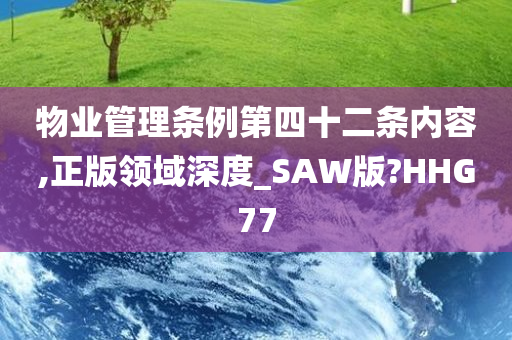 物业管理条例第四十二条内容,正版领域深度_SAW版?HHG77